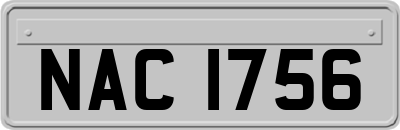 NAC 1756